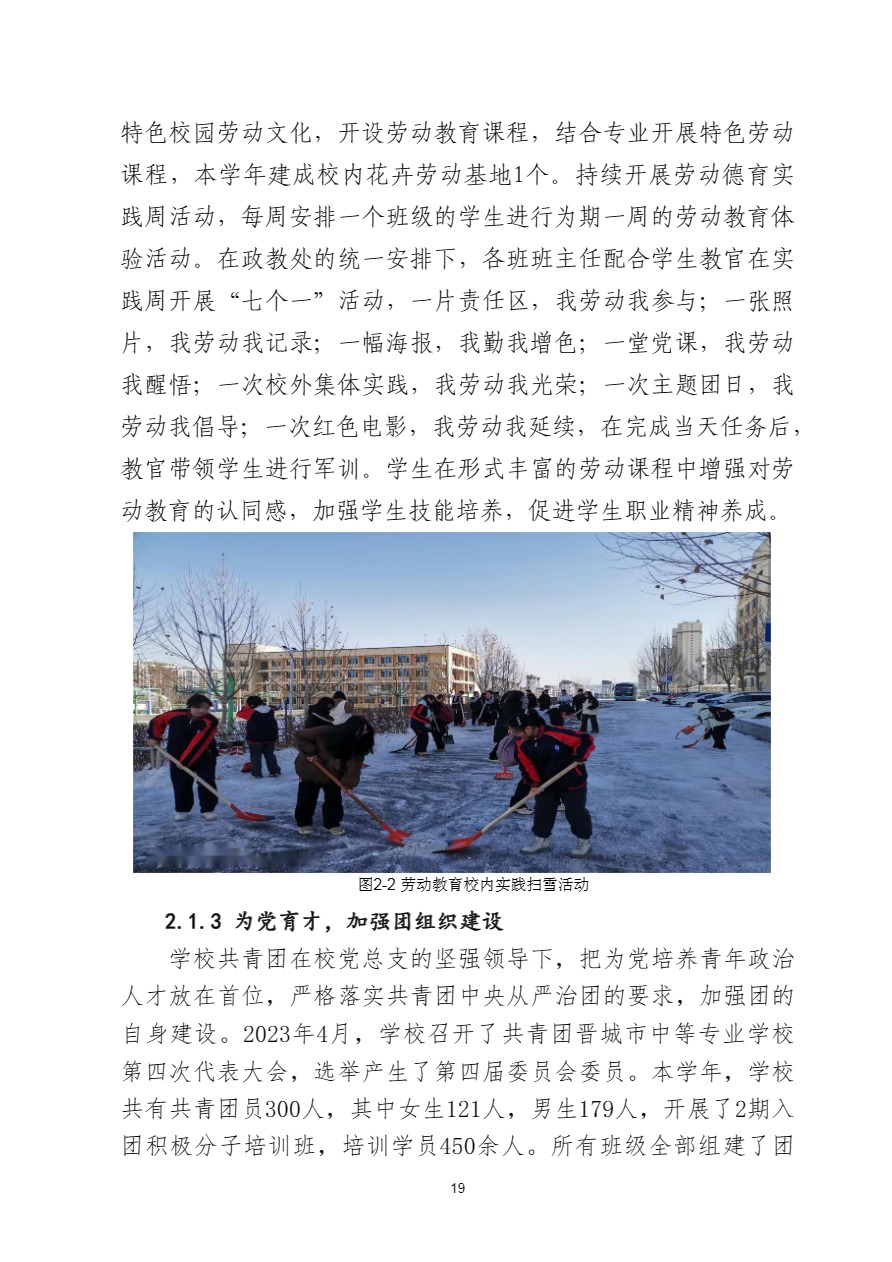 特色校园劳动文化，开设劳动教育课程，结合专业开展特色劳动课程，本学年建成校内花卉劳动基地1个。持续开展劳动德育实践周活动，每周安排一个班级的学生进行为期一周的劳动教育体验活动。在政教处的统一安排下，各班班主任配合学生教官在实践周开展“七个一”活动，一片责任区，我劳动我参与；一张照片，我劳动我记录；一幅海报，我勤我增色；一堂党课，我劳动我醒悟；一次校外集体实践，我劳动我光荣；一次主题团日，我劳动我倡导；一次红色电影，我劳动我延续，在完成当天任务后，教官带领学生进行军训。学生在形式丰富的劳动课程中增强对劳动教育的认同感，加强学生技能培养，促进学生职业精神养成。

图2-2 劳动教育校内实践扫雪活动

2.1.3 为党育才，加强团组织建设

学校共青团在校党总支的坚强领导下，把为党培养青年政治人才放在首位，严格落实共青团中央从严治团的要求，加强团的自身建设。2023年4月，学校召开了共青团晋城市中等专业学校第四次代表大会，选举产生了第四届委员会委员。本学年，学校共有共青团员300人，其中女生121人，男生179人，开展了2期入团积极分子培训班，培训学员450余人。所有班级全部组建了团

19